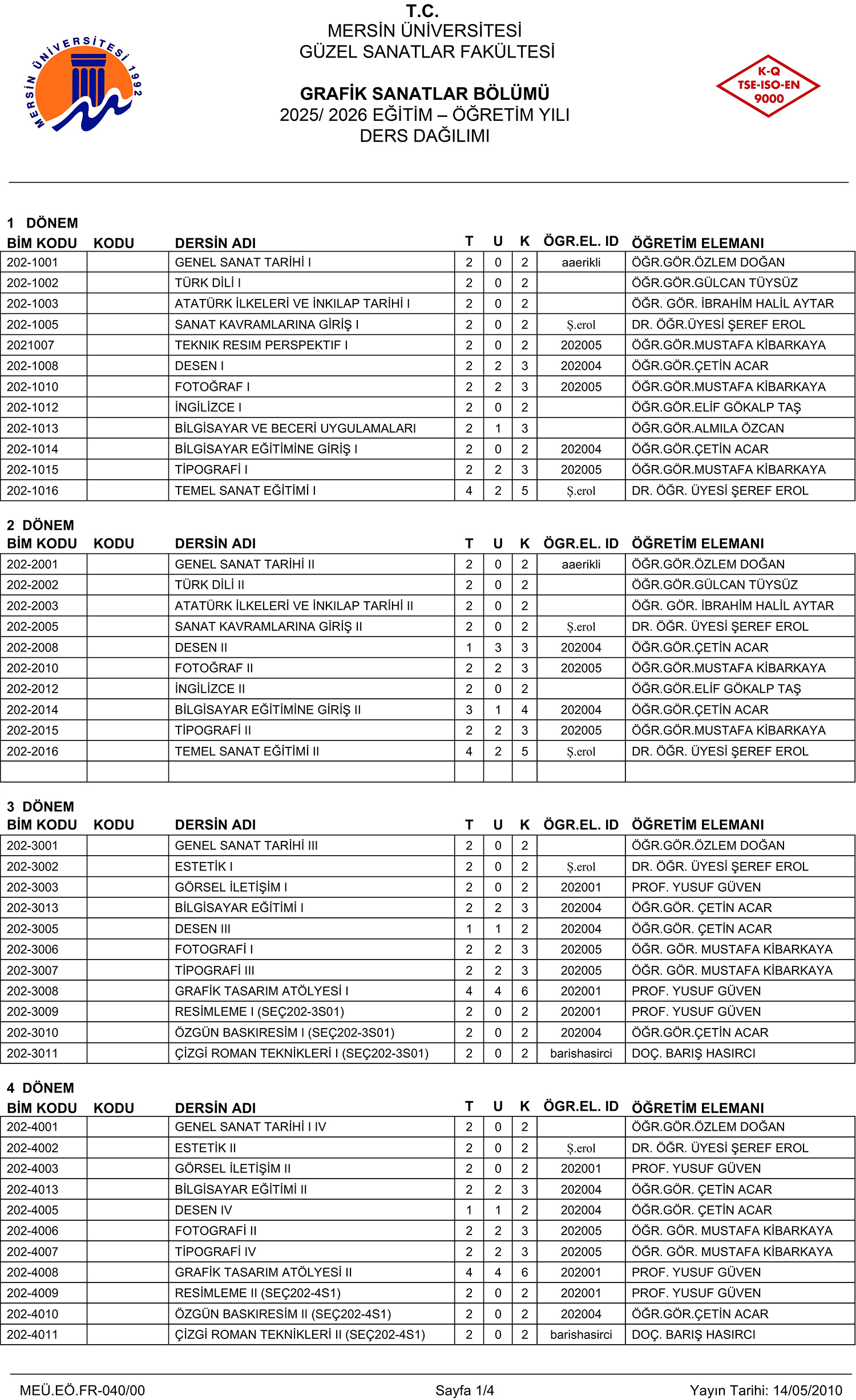 MERSİN ÜNİVERSİTESİ 1992

T.C.
MERSİN ÜNİVERSİTESİ
GÜZEL SANATLAR FAKÜLTESİ

GRAFİK SANATLAR BÖLÜMÜ
2025/ 2026 EĞİTİM – ÖĞRETİM YILI
DERS DAĞILIMI

K-Q
TSE-ISO-EN
9000

1 DÖNEM

| BİM KODU | KODU | DERSİN ADI | T | U | K | ÖGR.EL. ID | ÖĞRETİM ELEMANI |
|---|---|---|---|---|---|---|---|
| 202-1001 | | GENEL SANAT TARİHİ I | 2 | 0 | 2 | aaerikli | ÖĞR.GÖR.ÖZLEM DOĞAN |
| 202-1002 | | TÜRK DİLİ I | 2 | 0 | 2 | | ÖĞR.GÖR.GÜLCAN TÜYSÜZ |
| 202-1003 | | ATATÜRK İLKELERİ VE İNKILAP TARİHİ I | 2 | 0 | 2 | | ÖĞR. GÖR. İBRAHİM HALİL AYTAR |
| 202-1005 | | SANAT KAVRAMLARINA GİRİŞ I | 2 | 0 | 2 | Ş.erol | DR. ÖĞR.ÜYESİ ŞEREF EROL |
| 2021007 | | TEKNIK RESIM PERSPEKTIF I | 2 | 0 | 2 | 202005 | ÖĞR.GÖR.MUSTAFA KİBARKAYA |
| 202-1008 | | DESEN I | 2 | 2 | 3 | 202004 | ÖĞR.GÖR.ÇETİN ACAR |
| 202-1010 | | FOTOĞRAF I | 2 | 2 | 3 | 202005 | ÖĞR.GÖR.MUSTAFA KİBARKAYA |
| 202-1012 | | İNGİLİZCE I | 2 | 0 | 2 | | ÖĞR.GÖR.ELİF GÖKALP TAŞ |
| 202-1013 | | BİLGİSAYAR VE BECERİ UYGULAMALARI | 2 | 1 | 3 | | ÖĞR.GÖR.ALMILA ÖZCAN |
| 202-1014 | | BİLGİSAYAR EĞİTİMİNE GİRİŞ I | 2 | 0 | 2 | 202004 | ÖĞR.GÖR.ÇETİN ACAR |
| 202-1015 | | TİPOGRAFİ I | 2 | 2 | 3 | 202005 | ÖĞR.GÖR.MUSTAFA KİBARKAYA |
| 202-1016 | | TEMEL SANAT EĞİTİMİ I | 4 | 2 | 5 | Ş.erol | DR. ÖĞR. ÜYESİ ŞEREF EROL |

2 DÖNEM

| BİM KODU | KODU | DERSİN ADI | T | U | K | ÖGR.EL. ID | ÖĞRETİM ELEMANI |
|---|---|---|---|---|---|---|---|
| 202-2001 | | GENEL SANAT TARİHİ II | 2 | 0 | 2 | aaerikli | ÖĞR.GÖR.ÖZLEM DOĞAN |
| 202-2002 | | TÜRK DİLİ II | 2 | 0 | 2 | | ÖĞR.GÖR.GÜLCAN TÜYSÜZ |
| 202-2003 | | ATATÜRK İLKELERİ VE İNKILAP TARİHİ II | 2 | 0 | 2 | | ÖĞR. GÖR. İBRAHİM HALİL AYTAR |
| 202-2005 | | SANAT KAVRAMLARINA GİRİŞ II | 2 | 0 | 2 | Ş.erol | DR. ÖĞR. ÜYESİ ŞEREF EROL |
| 202-2008 | | DESEN II | 1 | 3 | 3 | 202004 | ÖĞR.GÖR.ÇETİN ACAR |
| 202-2010 | | FOTOĞRAF II | 2 | 2 | 3 | 202005 | ÖĞR.GÖR.MUSTAFA KİBARKAYA |
| 202-2012 | | İNGİLİZCE II | 2 | 0 | 2 | | ÖĞR.GÖR.ELİF GÖKALP TAŞ |
| 202-2014 | | BİLGİSAYAR EĞİTİMİNE GİRİŞ II | 3 | 1 | 4 | 202004 | ÖĞR.GÖR.ÇETİN ACAR |
| 202-2015 | | TİPOGRAFİ II | 2 | 2 | 3 | 202005 | ÖĞR.GÖR.MUSTAFA KİBARKAYA |
| 202-2016 | | TEMEL SANAT EĞİTİMİ II | 4 | 2 | 5 | Ş.erol | DR. ÖĞR. ÜYESİ ŞEREF EROL |
| | | | | | | | |

3 DÖNEM

| BİM KODU | KODU | DERSİN ADI | T | U | K | ÖGR.EL. ID | ÖĞRETİM ELEMANI |
|---|---|---|---|---|---|---|---|
| 202-3001 | | GENEL SANAT TARİHİ III | 2 | 0 | 2 | | ÖĞR.GÖR.ÖZLEM DOĞAN |
| 202-3002 | | ESTETİK I | 2 | 0 | 2 | Ş.erol | DR. ÖĞR. ÜYESİ ŞEREF EROL |
| 202-3003 | | GÖRSEL İLETİŞİM I | 2 | 0 | 2 | 202001 | PROF. YUSUF GÜVEN |
| 202-3013 | | BİLGİSAYAR EĞİTİMİ I | 2 | 2 | 3 | 202004 | ÖĞR.GÖR. ÇETİN ACAR |
| 202-3005 | | DESEN III | 1 | 1 | 2 | 202004 | ÖĞR.GÖR. ÇETİN ACAR |
| 202-3006 | | FOTOGRAFİ I | 2 | 2 | 3 | 202005 | ÖĞR. GÖR. MUSTAFA KİBARKAYA |
| 202-3007 | | TİPOGRAFİ III | 2 | 2 | 3 | 202005 | ÖĞR. GÖR. MUSTAFA KİBARKAYA |
| 202-3008 | | GRAFİK TASARIM ATÖLYESİ I | 4 | 4 | 6 | 202001 | PROF. YUSUF GÜVEN |
| 202-3009 | | RESİMLEME I (SEÇ202-3S01) | 2 | 0 | 2 | 202001 | PROF. YUSUF GÜVEN |
| 202-3010 | | ÖZGÜN BASKIRESİM I (SEÇ202-3S01) | 2 | 0 | 2 | 202004 | ÖĞR.GÖR.ÇETİN ACAR |
| 202-3011 | | ÇİZGİ ROMAN TEKNİKLERİ I (SEÇ202-3S01) | 2 | 0 | 2 | barishasirci | DOÇ. BARIŞ HASIRCI |

4 DÖNEM

| BİM KODU | KODU | DERSİN ADI | T | U | K | ÖGR.EL. ID | ÖĞRETİM ELEMANI |
|---|---|---|---|---|---|---|---|
| 202-4001 | | GENEL SANAT TARİHİ I IV | 2 | 0 | 2 | | ÖĞR.GÖR.ÖZLEM DOĞAN |
| 202-4002 | | ESTETİK II | 2 | 0 | 2 | Ş.erol | DR. ÖĞR. ÜYESİ ŞEREF EROL |
| 202-4003 | | GÖRSEL İLETİŞİM II | 2 | 0 | 2 | 202001 | PROF. YUSUF GÜVEN |
| 202-4013 | | BİLGİSAYAR EĞİTİMİ II | 2 | 2 | 3 | 202004 | ÖĞR.GÖR. ÇETİN ACAR |
| 202-4005 | | DESEN IV | 1 | 1 | 2 | 202004 | ÖĞR.GÖR. ÇETİN ACAR |
| 202-4006 | | FOTOGRAFİ II | 2 | 2 | 3 | 202005 | ÖĞR. GÖR. MUSTAFA KİBARKAYA |
| 202-4007 | | TİPOGRAFİ IV | 2 | 2 | 3 | 202005 | ÖĞR. GÖR. MUSTAFA KİBARKAYA |
| 202-4008 | | GRAFİK TASARIM ATÖLYESİ II | 4 | 4 | 6 | 202001 | PROF. YUSUF GÜVEN |
| 202-4009 | | RESİMLEME II (SEÇ202-4S1) | 2 | 0 | 2 | 202001 | PROF. YUSUF GÜVEN |
| 202-4010 | | ÖZGÜN BASKIRESİM II (SEÇ202-4S1) | 2 | 0 | 2 | 202004 | ÖĞR.GÖR.ÇETİN ACAR |
| 202-4011 | | ÇİZGİ ROMAN TEKNİKLERİ II (SEÇ202-4S1) | 2 | 0 | 2 | barishasirci | DOÇ. BARIŞ HASIRCI |

MEÜ.EÖ.FR-040/00 Sayfa 1/4 Yayın Tarihi: 14/05/2010